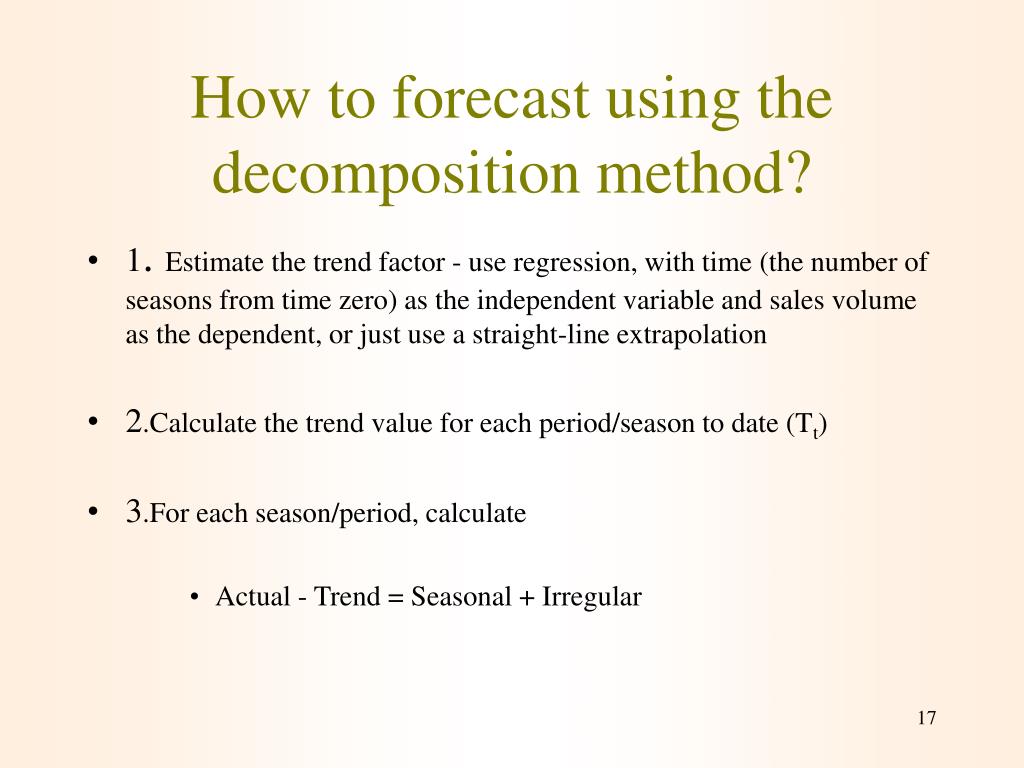 How to forecast using the decomposition method?

• 1. Estimate the trend factor - use regression, with time (the number of seasons from time zero) as the independent variable and sales volume as the dependent, or just use a straight-line extrapolation

• 2.Calculate the trend value for each period/season to date ($T_t$)

• 3.For each season/period, calculate

• Actual - Trend = Seasonal + Irregular

17